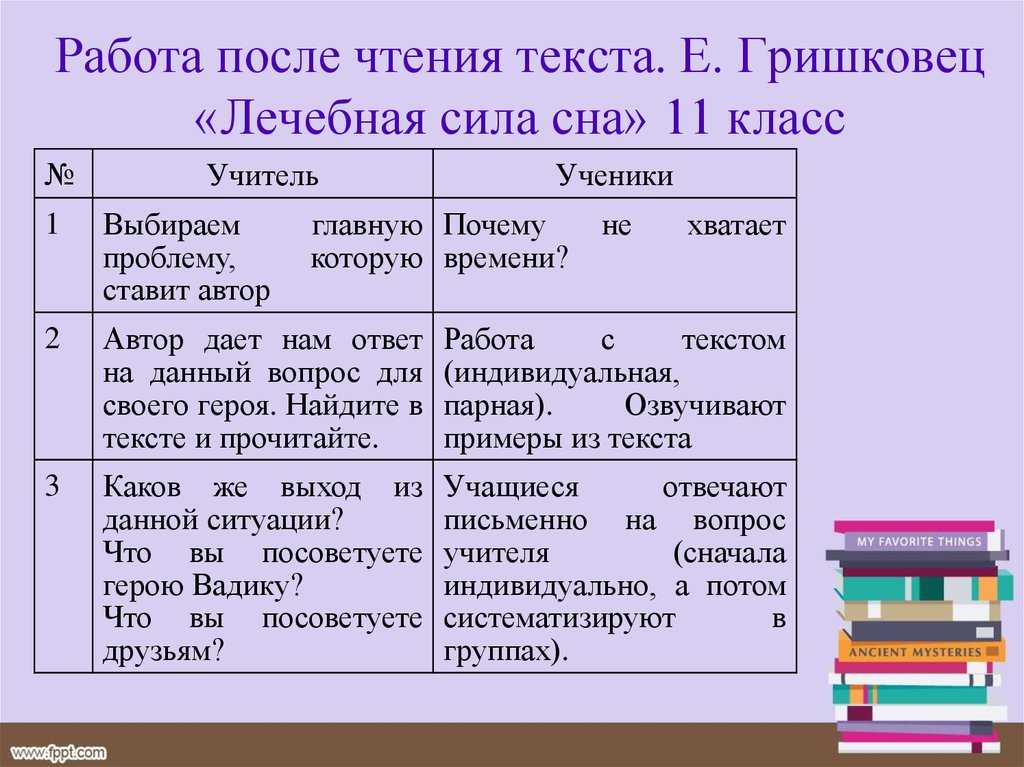 Работа после чтения текста. Е. Гришковец «Лечебная сила сна» 11 класс

| № | Учитель | Ученики |
|---|---|---|
| 1 | Выбираем главную проблему, которую ставит автор | Почему не хватает времени? |
| 2 | Автор дает нам ответ на данный вопрос для своего героя. Найдите в тексте и прочитайте. | Работа с текстом (индивидуальная, парная). Озвучивают примеры из текста |
| 3 | Каков же выход из данной ситуации? Что вы посоветуете герою Вадику? Что вы посоветуете друзьям? | Учащиеся отвечают письменно на вопрос учителя (сначала индивидуально, а потом систематизируют в группах). |

MY FAVORITE THINGS
ANCIENT MYSTERIES
www.fppt.com